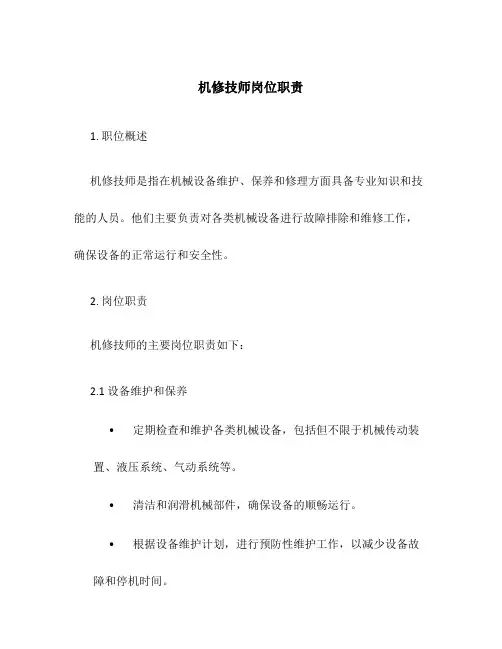 机修技师岗位职责

1. 职位概述

机修技师是指在机械设备维护、保养和修理方面具备专业知识和技能的人员。他们主要负责对各类机械设备进行故障排除和维修工作，确保设备的正常运行和安全性。

2. 岗位职责

机修技师的主要岗位职责如下：

2.1 设备维护和保养

• 定期检查和维护各类机械设备，包括但不限于机械传动装置、液压系统、气动系统等。

• 清洁和润滑机械部件，确保设备的顺畅运行。

• 根据设备维护计划，进行预防性维护工作，以减少设备故障和停机时间。